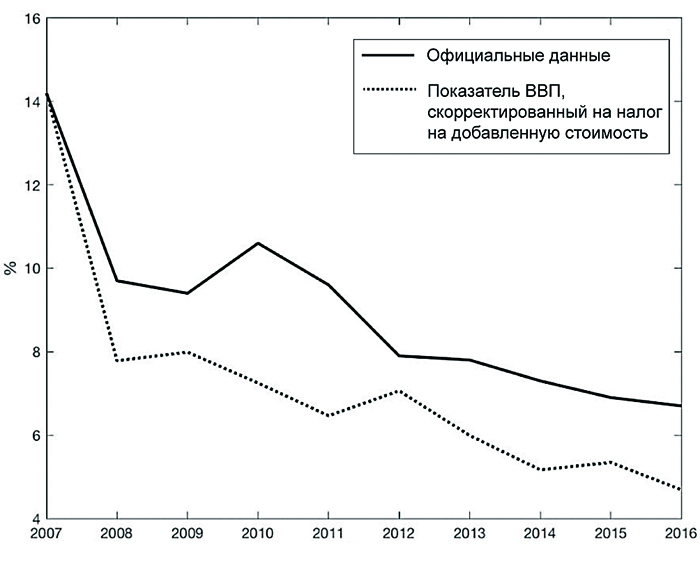 16
14
12
10
8
6
4
%

Официальные данные

Показатель ВВП, скорректированный на налог на добавленную стоимость

2007 2008 2009 2010 2011 2012 2013 2014 2015 2016